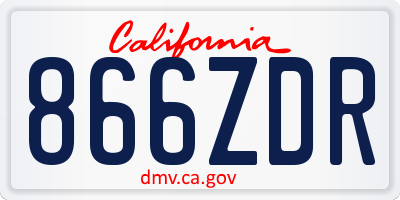 California

866ZDR

dmv.ca.gov